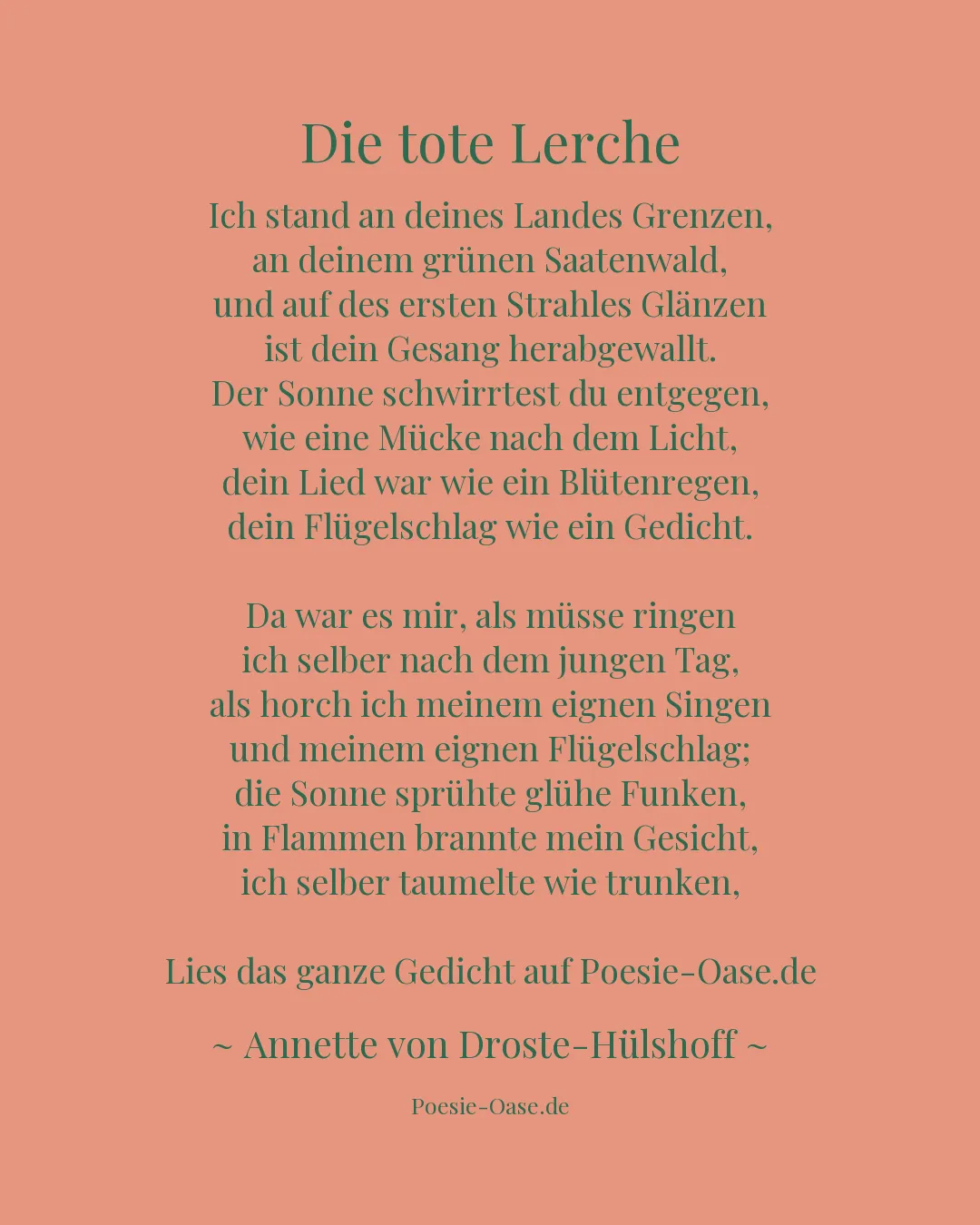 Die tote Lerche

Ich stand an deines Landes Grenzen,
an deinem grünen Saatenwald,
und auf des ersten Strahles Glänzen
ist dein Gesang herabgewallt.
Der Sonne schwirrtest du entgegen,
wie eine Mücke nach dem Licht,
dein Lied war wie ein Blütenregen,
dein Flügelschlag wie ein Gedicht.

Da war es mir, als müsse ringen
ich selber nach dem jungen Tag,
als horch ich meinem eignen Singen
und meinem eignen Flügelschlag;
die Sonne sprühte glühe Funken,
in Flammen brannte mein Gesicht,
ich selber taumelte wie trunken,

Lies das ganze Gedicht auf Poesie-Oase.de

~ Annette von Droste-Hülshoff ~

Poesie-Oase.de